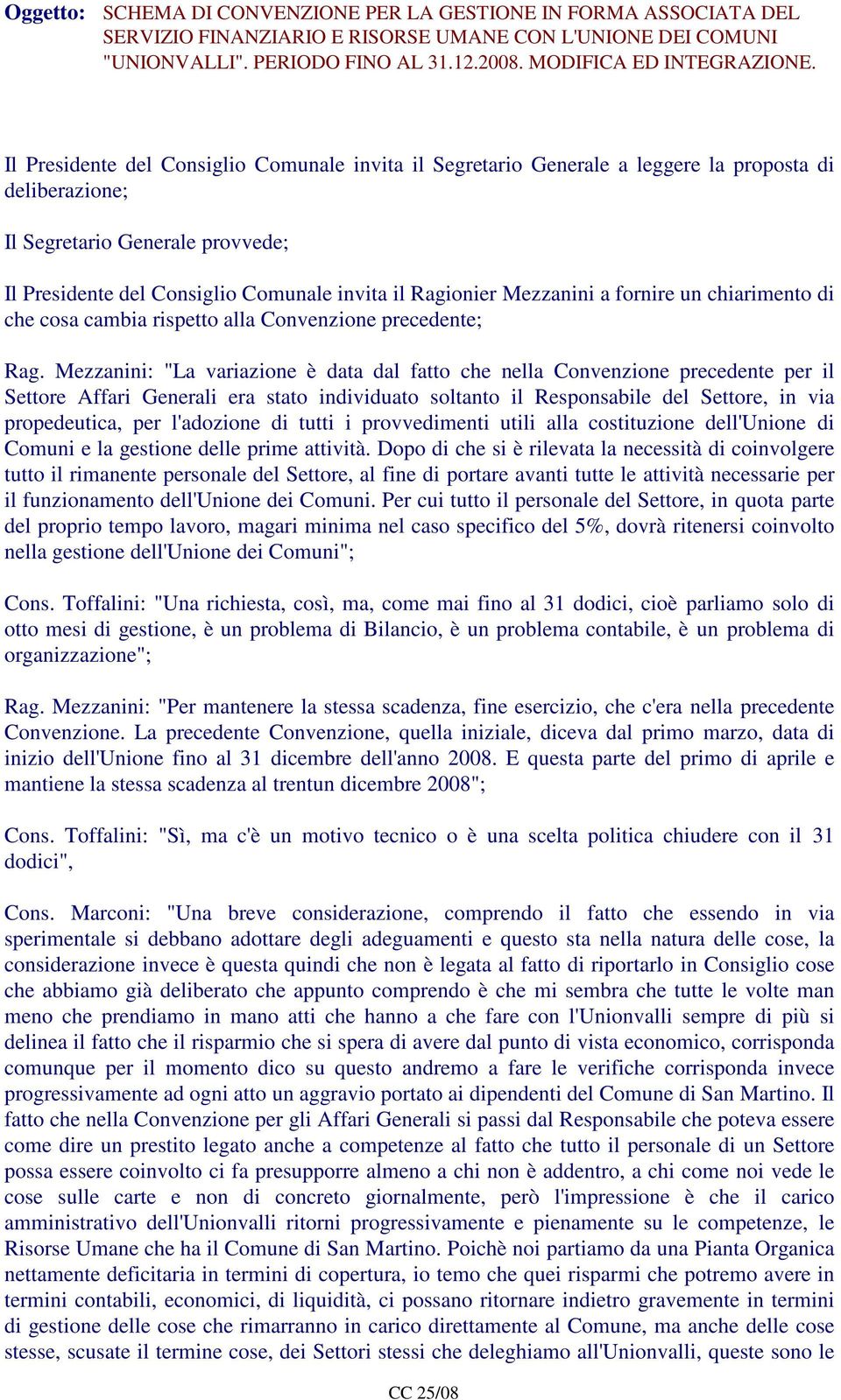 Oggetto: SCHEMA DI CONVENZIONE PER LA GESTIONE IN FORMA ASSOCIATA DEL SERVIZIO FINANZIARIO E RISORSE UMANE CON L'UNIONE DEI COMUNI "UNIONVALLI". PERIODO FINO AL 31.12.2008. MODIFICA ED INTEGRAZIONE.

Il Presidente del Consiglio Comunale invita il Segretario Generale a leggere la proposta di deliberazione;

Il Segretario Generale provvede;

Il Presidente del Consiglio Comunale invita il Ragionier Mezzanini a fornire un chiarimento di che cosa cambia rispetto alla Convenzione precedente;

Rag. Mezzanini: "La variazione è data dal fatto che nella Convenzione precedente per il Settore Affari Generali era stato individuato soltanto il Responsabile del Settore, in via propedeutica, per l'adozione di tutti i provvedimenti utili alla costituzione dell'Unione di Comuni e la gestione delle prime attività. Dopo di che si è rilevata la necessità di coinvolgere tutto il rimanente personale del Settore, al fine di portare avanti tutte le attività necessarie per il funzionamento dell'Unione dei Comuni. Per cui tutto il personale del Settore, in quota parte del proprio tempo lavoro, magari minima nel caso specifico del 5%, dovrà ritenersi coinvolto nella gestione dell'Unione dei Comuni";

Cons. Toffalini: "Una richiesta, così, ma, come mai fino al 31 dodici, cioè parliamo solo di otto mesi di gestione, è un problema di Bilancio, è un problema contabile, è un problema di organizzazione";

Rag. Mezzanini: "Per mantenere la stessa scadenza, fine esercizio, che c'era nella precedente Convenzione. La precedente Convenzione, quella iniziale, diceva dal primo marzo, data di inizio dell'Unione fino al 31 dicembre dell'anno 2008. E questa parte del primo di aprile e mantiene la stessa scadenza al trentun dicembre 2008";

Cons. Toffalini: "Sì, ma c'è un motivo tecnico o è una scelta politica chiudere con il 31 dodici",

Cons. Marconi: "Una breve considerazione, comprendo il fatto che essendo in via sperimentale si debbano adottare degli adeguamenti e questo sta nella natura delle cose, la considerazione invece è questa quindi che non è legata al fatto di riportarlo in Consiglio cose che abbiamo già deliberato che appunto comprendo è che mi sembra che tutte le volte man meno che prendiamo in mano atti che hanno a che fare con l'Unionvalli sempre di più si delinea il fatto che il risparmio che si spera di avere dal punto di vista economico, corrisponda comunque per il momento dico su questo andremo a fare le verifiche corrisponda invece progressivamente ad ogni atto un aggravio portato ai dipendenti del Comune di San Martino. Il fatto che nella Convenzione per gli Affari Generali si passi dal Responsabile che poteva essere come dire un prestito legato anche a competenze al fatto che tutto il personale di un Settore possa essere coinvolto ci fa presupporre almeno a chi non è addentro, a chi come noi vede le cose sulle carte e non di concreto giornalmente, però l'impressione è che il carico amministrativo dell'Unionvalli ritorni progressivamente e pienamente su le competenze, le Risorse Umane che ha il Comune di San Martino. Poichè noi partiamo da una Pianta Organica nettamente deficitaria in termini di copertura, io temo che quei risparmi che potremo avere in termini contabili, economici, di liquidità, ci possano ritornare indietro gravemente in termini di gestione delle cose che rimarranno in carico direttamente al Comune, ma anche delle cose stesse, scusate il termine cose, dei Settori stessi che deleghiamo all'Unionvalli, queste sono le

CC 25/08